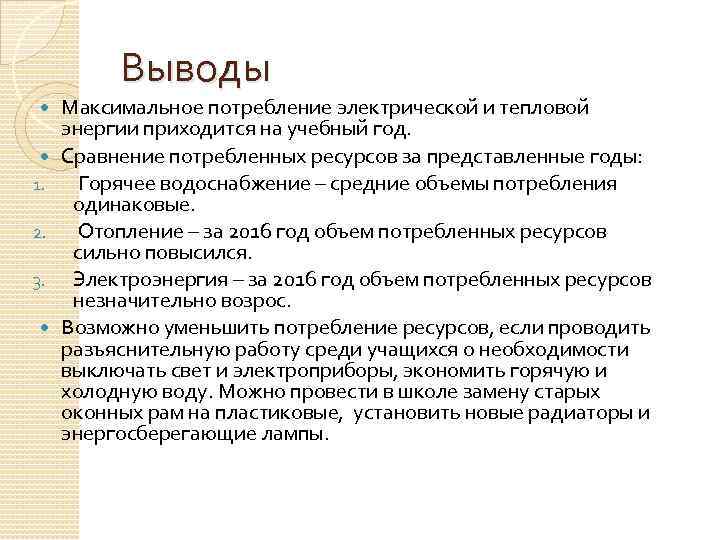 Выводы

Максимальное потребление электрической и тепловой энергии приходится на учебный год.

Сравнение потребленных ресурсов за представленные годы:

1. Горячее водоснабжение – средние объемы потребления одинаковые.
2. Отопление – за 2016 год объем потребленных ресурсов сильно повысился.
3. Электроэнергия – за 2016 год объем потребленных ресурсов незначительно возрос.

Возможно уменьшить потребление ресурсов, если проводить разъяснительную работу среди учащихся о необходимости выключать свет и электроприборы, экономить горячую и холодную воду. Можно провести в школе замену старых оконных рам на пластиковые, установить новые радиаторы и энергосберегающие лампы.